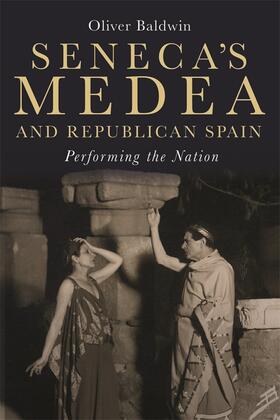 Oliver Baldwin

SENECA'S MEDEA AND REPUBLICAN SPAIN

Performing the Nation